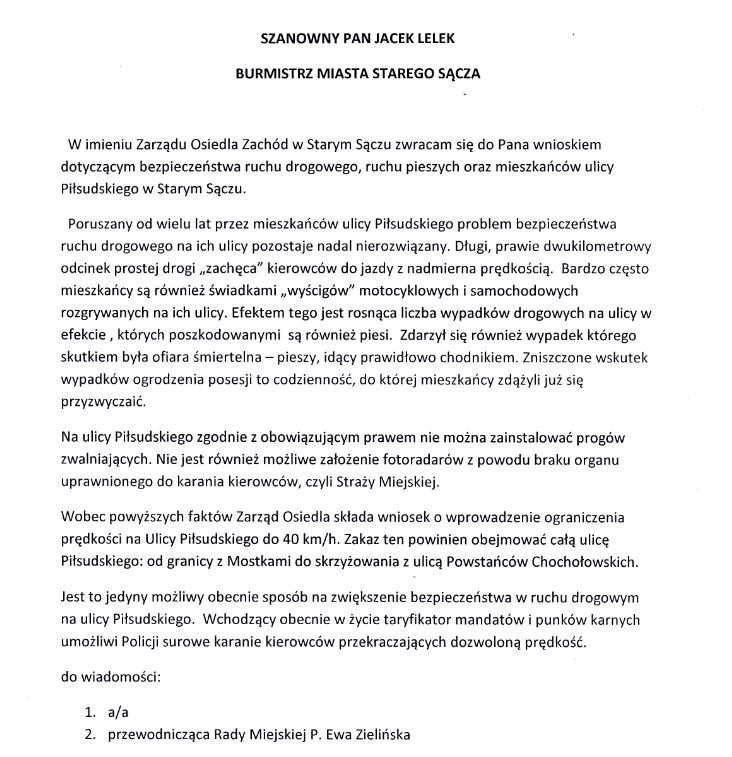 SZANOWNY PAN JACEK LELEK

BURMISTRZ MIASTA STAREGO SĄCZA

W imieniu Zarządu Osiedla Zachód w Starym Sączu zwracam się do Pana wnioskiem dotyczącym bezpieczeństwa ruchu drogowego, ruchu pieszych oraz mieszkańców ulicy Piłsudskiego w Starym Sączu.

Poruszany od wielu lat przez mieszkańców ulicy Piłsudskiego problem bezpieczeństwa ruchu drogowego na ich ulicy pozostaje nadal nierozwiązany. Długi, prawie dwukilometrowy odcinek prostej drogi „zachęca" kierowców do jazdy z nadmierna prędkością. Bardzo często mieszkańcy są również świadkami „wyścigów" motocyklowych i samochodowych rozgrywanych na ich ulicy. Efektem tego jest rosnąca liczba wypadków drogowych na ulicy w efekcie , których poszkodowanymi są również piesi. Zdarzył się również wypadek którego skutkiem była ofiara śmiertelna – pieszy, idący prawidłowo chodnikiem. Zniszczone wskutek wypadków ogrodzenia posesji to codzienność, do której mieszkańcy zdążyli już się przyzwyczaić.

Na ulicy Piłsudskiego zgodnie z obowiązującym prawem nie można zainstalować progów zwalniających. Nie jest również możliwe założenie fotoradarów z powodu braku organu uprawnionego do karania kierowców, czyli Straży Miejskiej.

Wobec powyższych faktów Zarząd Osiedla składa wniosek o wprowadzenie ograniczenia prędkości na Ulicy Piłsudskiego do 40 km/h. Zakaz ten powinien obejmować całą ulicę Piłsudskiego: od granicy z Mostkami do skrzyżowania z ulicą Powstańców Chochołowskich.

Jest to jedyny możliwy obecnie sposób na zwiększenie bezpieczeństwa w ruchu drogowym na ulicy Piłsudskiego. Wchodzący obecnie w życie taryfikator mandatów i punków karnych umożliwi Policji surowe karanie kierowców przekraczających dozwoloną prędkość.

do wiadomości:

1. a/a
2. przewodnicząca Rady Miejskiej P. Ewa Zielińska